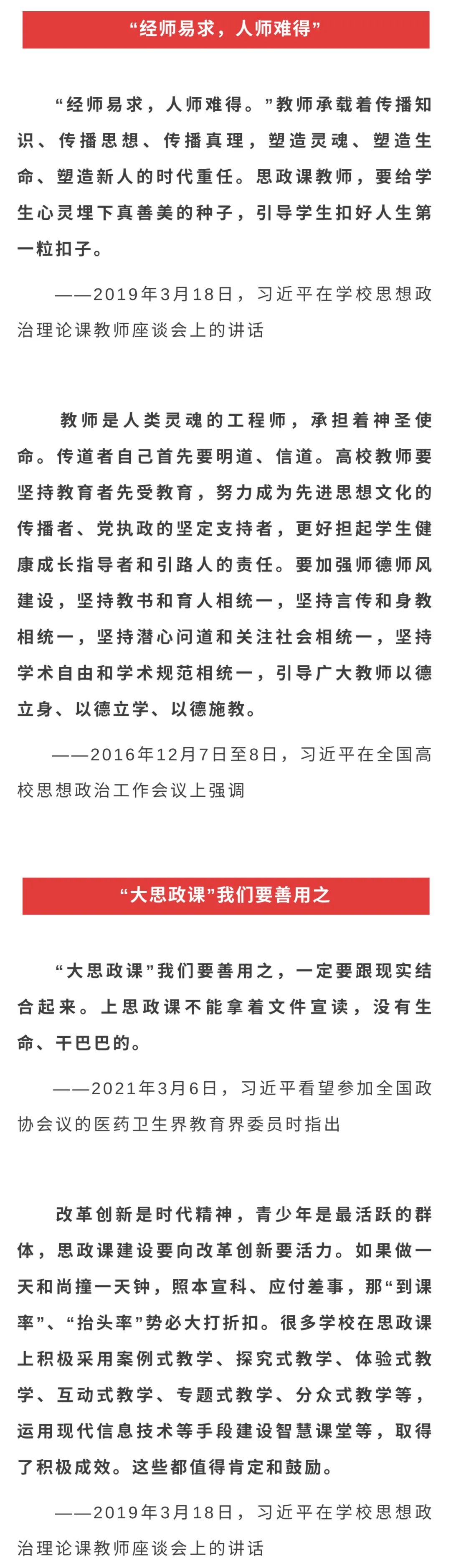 “经师易求，人师难得”

“经师易求，人师难得。”教师承载着传播知识、传播思想、传播真理，塑造灵魂、塑造生命、塑造新人的时代重任。思政课教师，要给学生心灵埋下真善美的种子，引导学生扣好人生第一粒扣子。

——2019年3月18日，习近平在学校思想政治理论课教师座谈会上的讲话

教师是人类灵魂的工程师，承担着神圣使命。传道者自己首先要明道、信道。高校教师要坚持教育者先受教育，努力成为先进思想文化的传播者、党执政的坚定支持者，更好担起学生健康成长指导者和引路人的责任。要加强师德师风建设，坚持教书和育人相统一，坚持言传和身教相统一，坚持潜心问道和关注社会相统一，坚持学术自由和学术规范相统一，引导广大教师以德立身、以德立学、以德施教。

——2016年12月7日至8日，习近平在全国高校思想政治工作会议上强调

“大思政课”我们要善用之

“大思政课”我们要善用之，一定要跟现实结合起来。上思政课不能拿着文件宣读，没有生命、干巴巴的。

——2021年3月6日，习近平看望参加全国政协会议的医药卫生界教育界委员时指出

改革创新是时代精神，青少年是最活跃的群体，思政课建设要向改革创新要活力。如果做一天和尚撞一天钟，照本宣科、应付差事，那“到课率”、“抬头率”势必大打折扣。很多学校在思政课上积极采用案例式教学、探究式教学、体验式教学、互动式教学、专题式教学、分众式教学等，运用现代信息技术等手段建设智慧课堂等，取得了积极成效。这些都值得肯定和鼓励。

——2019年3月18日，习近平在学校思想政治理论课教师座谈会上的讲话